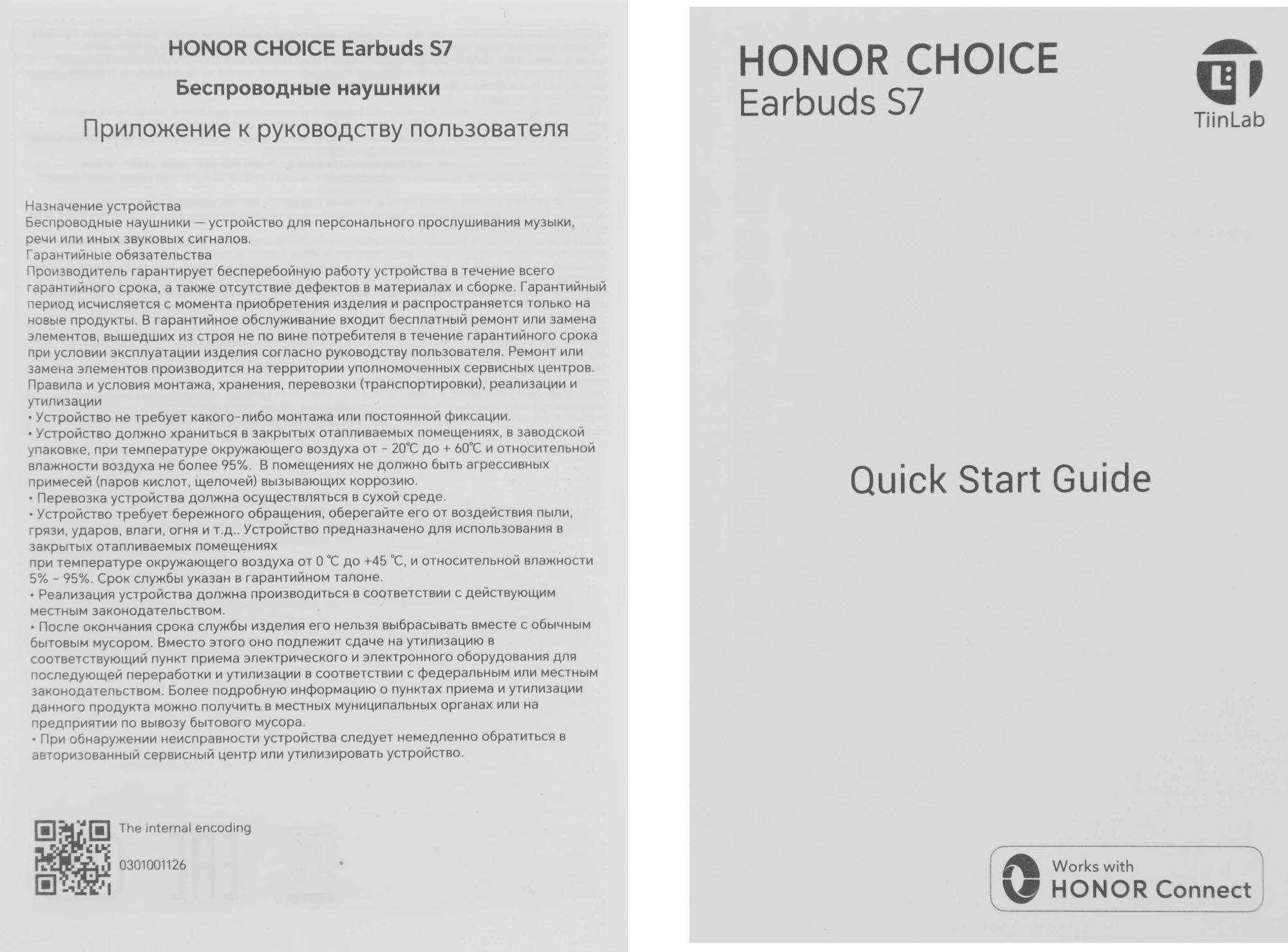 HONOR CHOICE Earbuds S7

Беспроводные наушники

Приложение к руководству пользователя

Назначение устройства
Беспроводные наушники — устройство для персонального прослушивания музыки, речи или иных звуковых сигналов.
Гарантийные обязательства
Производитель гарантирует бесперебойную работу устройства в течение всего гарантийного срока, а также отсутствие дефектов в материалах и сборке. Гарантийный период исчисляется с момента приобретения изделия и распространяется только на новые продукты. В гарантийное обслуживание входит бесплатный ремонт или замена элементов, вышедших из строя не по вине потребителя в течение гарантийного срока при условии эксплуатации изделия согласно руководству пользователя. Ремонт или замена элементов производится на территории уполномоченных сервисных центров.
Правила и условия монтажа, хранения, перевозки (транспортировки), реализации и утилизации
• Устройство не требует какого-либо монтажа или постоянной фиксации.
• Устройство должно храниться в закрытых отапливаемых помещениях, в заводской упаковке, при температуре окружающего воздуха от - 20℃ до + 60℃ и относительной влажности воздуха не более 95%. В помещениях не должно быть агрессивных примесей (паров кислот, щелочей) вызывающих коррозию.
• Перевозка устройства должна осуществляться в сухой среде.
• Устройство требует бережного обращения, оберегайте его от воздействия пыли, грязи, ударов, влаги, огня и т.д.. Устройство предназначено для использования в закрытых отапливаемых помещениях
при температуре окружающего воздуха от 0 ℃ до +45 ℃, и относительной влажности 5% - 95%. Срок службы указан в гарантийном талоне.
• Реализация устройства должна производиться в соответствии с действующим местным законодательством.
• После окончания срока службы изделия его нельзя выбрасывать вместе с обычным бытовым мусором. Вместо этого оно подлежит сдаче на утилизацию в соответствующий пункт приема электрического и электронного оборудования для последующей переработки и утилизации в соответствии с федеральным или местным законодательством. Более подробную информацию о пунктах приема и утилизации данного продукта можно получить в местных муниципальных органах или на предприятии по вывозу бытового мусора.
• При обнаружении неисправности устройства следует немедленно обратиться в авторизованный сервисный центр или утилизировать устройство.

The internal encoding
0301001126

HONOR CHOICE
Earbuds S7

TiinLab

Quick Start Guide

Works with
HONOR Connect